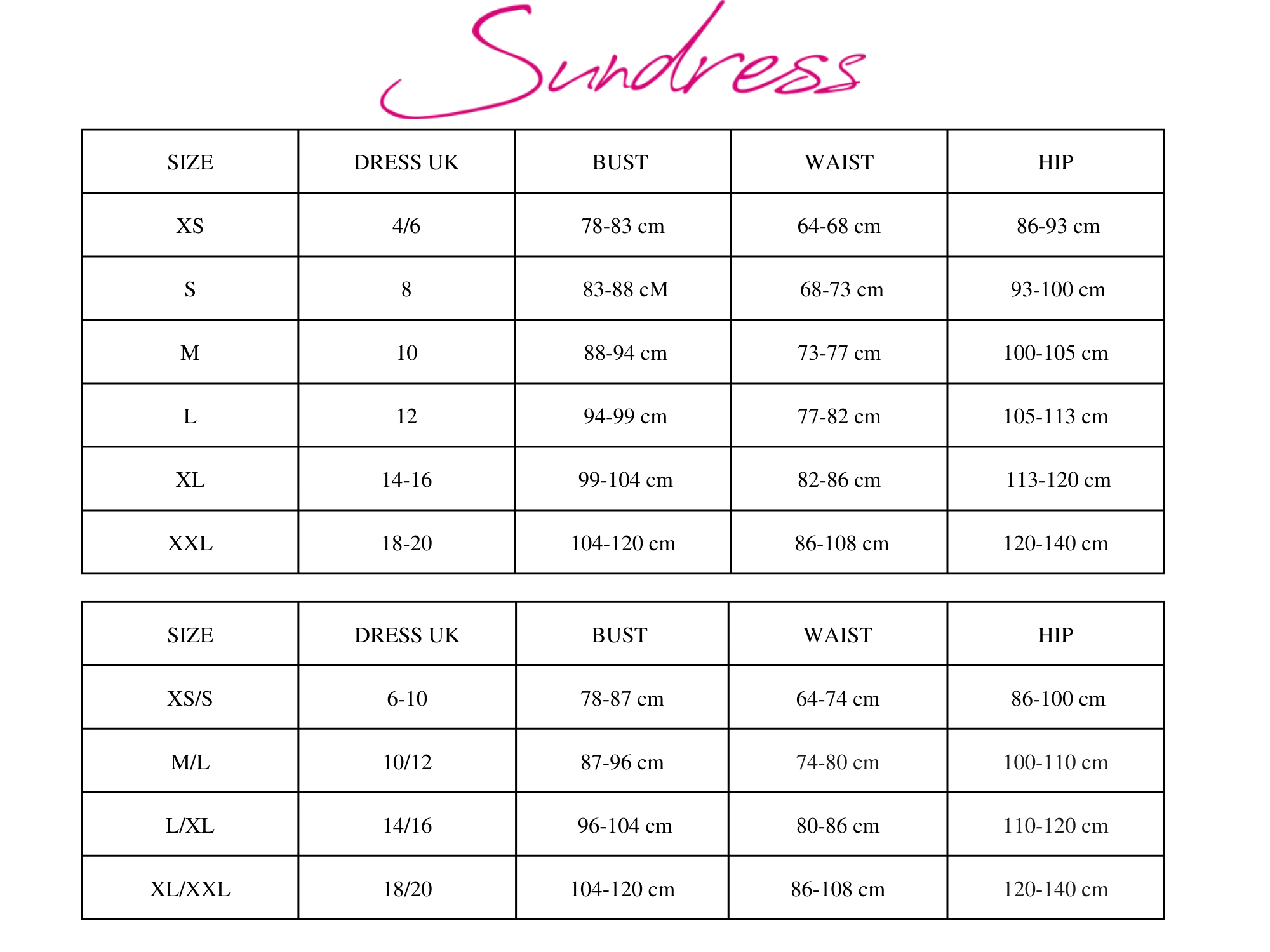 Sundress

| SIZE | DRESS UK | BUST | WAIST | HIP |
|---|---|---|---|---|
| XS | 4/6 | 78-83 cm | 64-68 cm | 86-93 cm |
| S | 8 | 83-88 cM | 68-73 cm | 93-100 cm |
| M | 10 | 88-94 cm | 73-77 cm | 100-105 cm |
| L | 12 | 94-99 cm | 77-82 cm | 105-113 cm |
| XL | 14-16 | 99-104 cm | 82-86 cm | 113-120 cm |
| XXL | 18-20 | 104-120 cm | 86-108 cm | 120-140 cm |

| SIZE | DRESS UK | BUST | WAIST | HIP |
|---|---|---|---|---|
| XS/S | 6-10 | 78-87 cm | 64-74 cm | 86-100 cm |
| M/L | 10/12 | 87-96 cm | 74-80 cm | 100-110 cm |
| L/XL | 14/16 | 96-104 cm | 80-86 cm | 110-120 cm |
| XL/XXL | 18/20 | 104-120 cm | 86-108 cm | 120-140 cm |